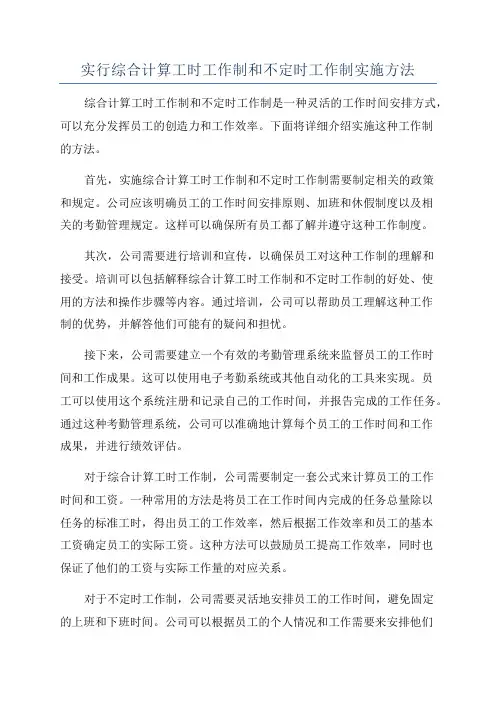 实行综合计算工时工作制和不定时工作制实施方法

综合计算工时工作制和不定时工作制是一种灵活的工作时间安排方式，可以充分发挥员工的创造力和工作效率。下面将详细介绍实施这种工作制的方法。

首先，实施综合计算工时工作制和不定时工作制需要制定相关的政策和规定。公司应该明确员工的工作时间安排原则、加班和休假制度以及相关的考勤管理规定。这样可以确保所有员工都了解并遵守这种工作制度。

其次，公司需要进行培训和宣传，以确保员工对这种工作制的理解和接受。培训可以包括解释综合计算工时工作制和不定时工作制的好处、使用的方法和操作步骤等内容。通过培训，公司可以帮助员工理解这种工作制的优势，并解答他们可能有的疑问和担忧。

接下来，公司需要建立一个有效的考勤管理系统来监督员工的工作时间和工作成果。这可以使用电子考勤系统或其他自动化的工具来实现。员工可以使用这个系统注册和记录自己的工作时间，并报告完成的工作任务。通过这种考勤管理系统，公司可以准确地计算每个员工的工作时间和工作成果，并进行绩效评估。

对于综合计算工时工作制，公司需要制定一套公式来计算员工的工作时间和工资。一种常用的方法是将员工在工作时间内完成的任务总量除以任务的标准工时，得出员工的工作效率，然后根据工作效率和员工的基本工资确定员工的实际工资。这种方法可以鼓励员工提高工作效率，同时也保证了他们的工资与实际工作量的对应关系。

对于不定时工作制，公司需要灵活地安排员工的工作时间，避免固定的上班和下班时间。公司可以根据员工的个人情况和工作需要来安排他们